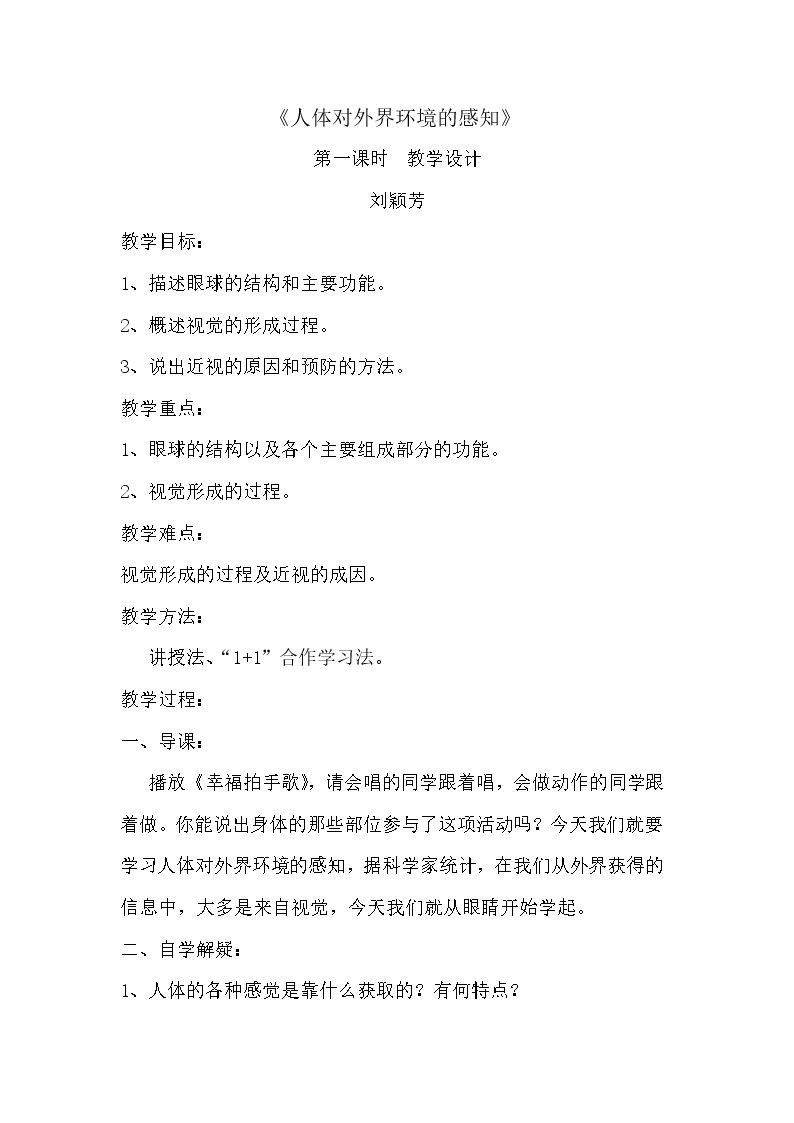 《人体对外界环境的感知》

第一课时 教学设计

刘颖芳

教学目标：

1、描述眼球的结构和主要功能。

2、概述视觉的形成过程。

3、说出近视的原因和预防的方法。

教学重点：

1、眼球的结构以及各个主要组成部分的功能。

2、视觉形成的过程。

教学难点：

视觉形成的过程及近视的成因。

教学方法：

讲授法、“1+1”合作学习法。

教学过程：

一、导课：

播放《幸福拍手歌》，请会唱的同学跟着唱，会做动作的同学跟着做。你能说出身体的那些部位参与了这项活动吗？今天我们就要学习人体对外界环境的感知，据科学家统计，在我们从外界获得的信息中，大多是来自视觉，今天我们就从眼睛开始学起。

二、自学解疑：

1、人体的各种感觉是靠什么获取的？有何特点？